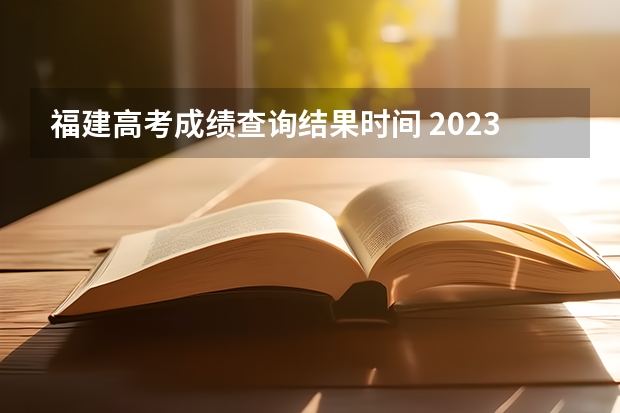 福建高考成绩查询结果时间 2023